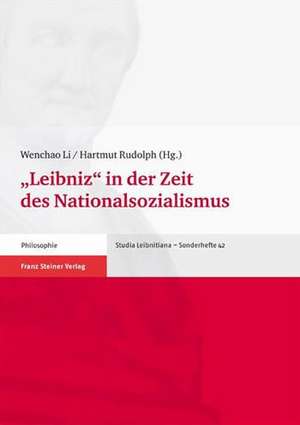 Wenchao Li / Hartmut Rudolph (Hg.)

„Leibniz“ in der Zeit des Nationalsozialismus

Philosophie

Studia Leibnitiana – Sonderhefte 42

Franz Steiner Verlag